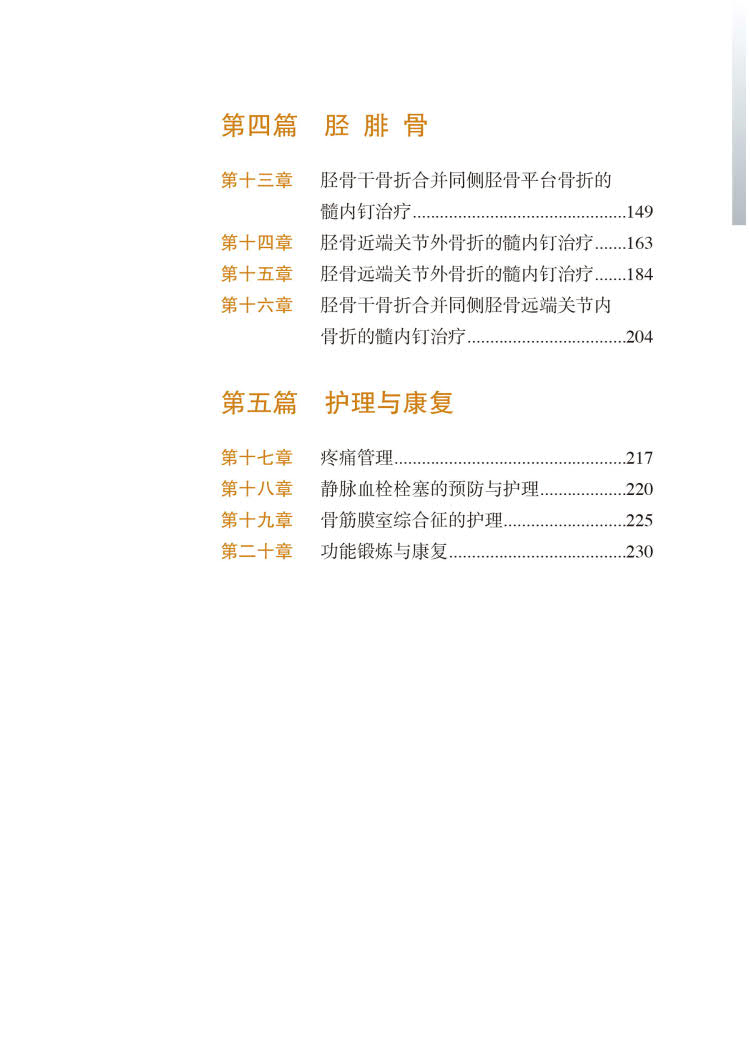 第四篇 胫腓骨

第十三章 胫骨干骨折合并同侧胫骨平台骨折的髓内钉治疗 149
第十四章 胫骨近端关节外骨折的髓内钉治疗 163
第十五章 胫骨远端关节外骨折的髓内钉治疗 184
第十六章 胫骨干骨折合并同侧胫骨远端关节内骨折的髓内钉治疗 204

第五篇 护理与康复

第十七章 疼痛管理 217
第十八章 静脉血栓栓塞的预防与护理 220
第十九章 骨筋膜室综合征的护理 225
第二十章 功能锻炼与康复 230